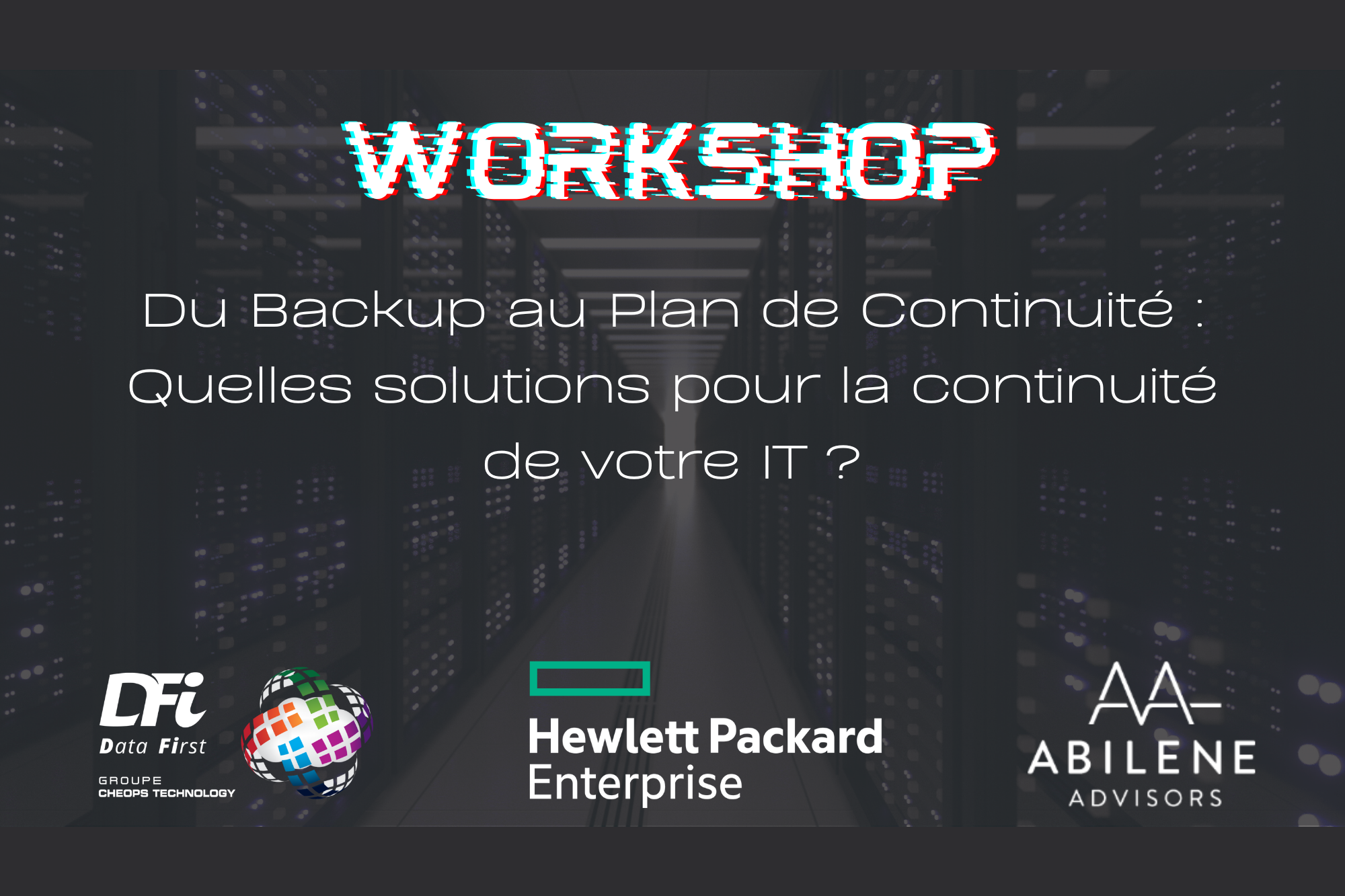 WORKSHOP

Du Backup au Plan de Continuité : Quelles solutions pour la continuité de votre IT ?

DFi
Data First
GROUPE
CHEOPS TECHNOLOGY

Hewlett Packard
Enterprise

ABILENE
ADVISORS